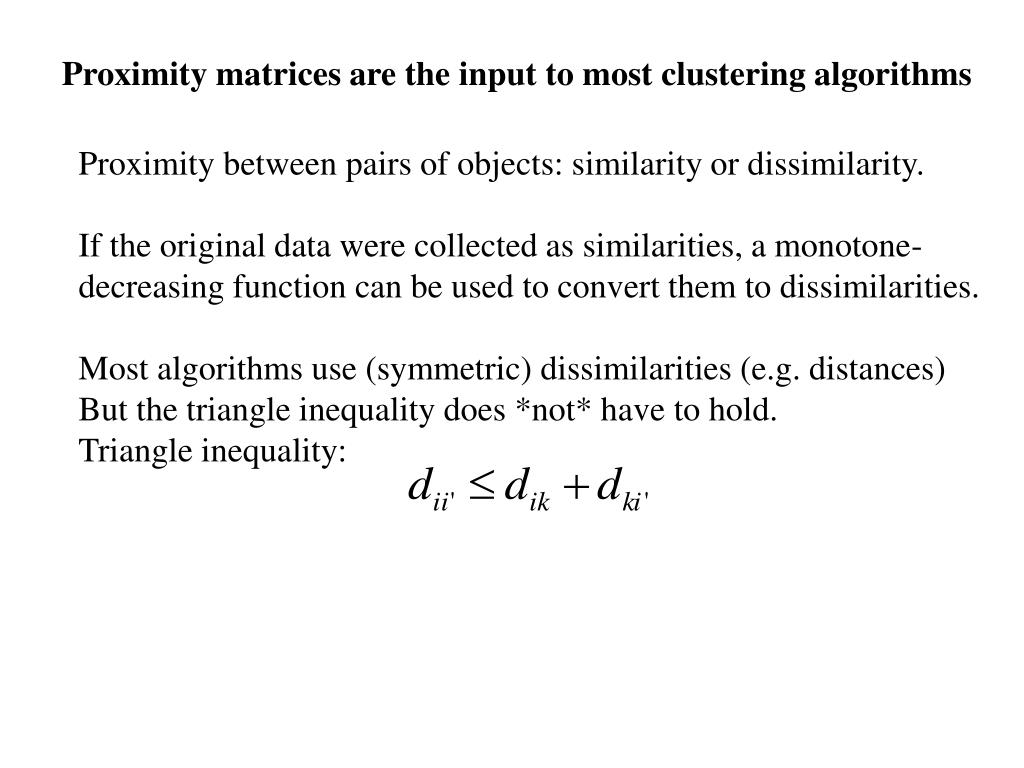 Proximity matrices are the input to most clustering algorithms

Proximity between pairs of objects: similarity or dissimilarity.

If the original data were collected as similarities, a monotone-decreasing function can be used to convert them to dissimilarities.

Most algorithms use (symmetric) dissimilarities (e.g. distances)
But the triangle inequality does *not* have to hold.
Triangle inequality:

$d_{ii'} \leq d_{ik} + d_{ki'}$